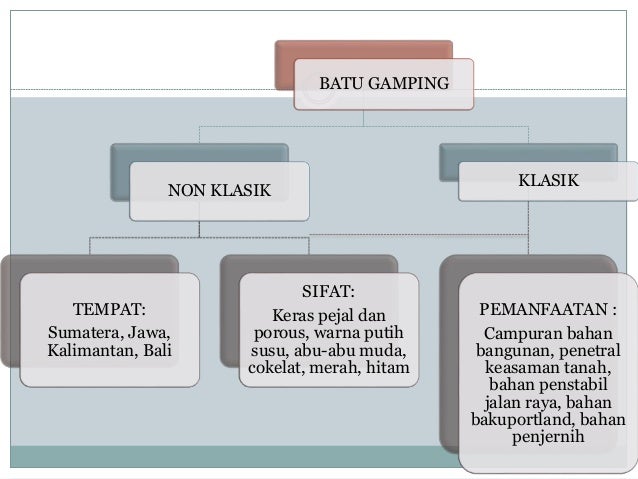 BATU GAMPING

NON KLASIK

KLASIK

TEMPAT:
Sumatera, Jawa, Kalimantan, Bali

SIFAT:
Keras pejal dan porous, warna putih susu, abu-abu muda, cokelat, merah, hitam

PEMANFAATAN :
Campuran bahan bangunan, penetral keasaman tanah, bahan penstabil jalan raya, bahan bakuportland, bahan penjernih